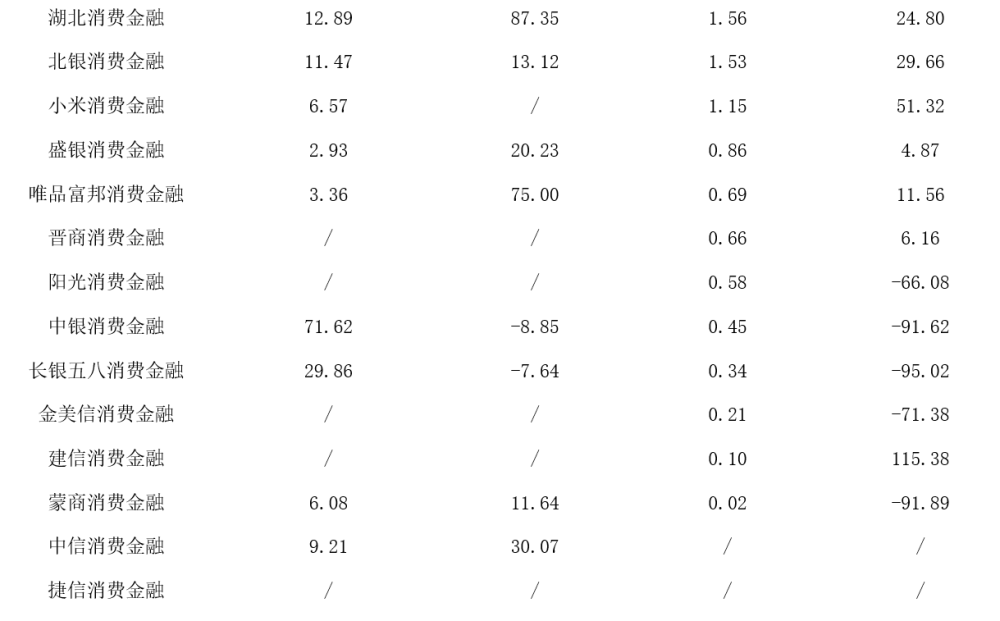 | 湖北消费金融 | 12.89 | 87.35 | 1.56 | 24.80 |
|---|---|---|---|---|
| 北银消费金融 | 11.47 | 13.12 | 1.53 | 29.66 |
| 小米消费金融 | 6.57 | / | 1.15 | 51.32 |
| 盛银消费金融 | 2.93 | 20.23 | 0.86 | 4.87 |
| 唯品富邦消费金融 | 3.36 | 75.00 | 0.69 | 11.56 |
| 晋商消费金融 | / | / | 0.66 | 6.16 |
| 阳光消费金融 | / | / | 0.58 | -66.08 |
| 中银消费金融 | 71.62 | -8.85 | 0.45 | -91.62 |
| 长银五八消费金融 | 29.86 | -7.64 | 0.34 | -95.02 |
| 金美信消费金融 | / | / | 0.21 | -71.38 |
| 建信消费金融 | / | / | 0.10 | 115.38 |
| 蒙商消费金融 | 6.08 | 11.64 | 0.02 | -91.89 |
| 中信消费金融 | 9.21 | 30.07 | / | / |
| 捷信消费金融 | / | / | / | / |